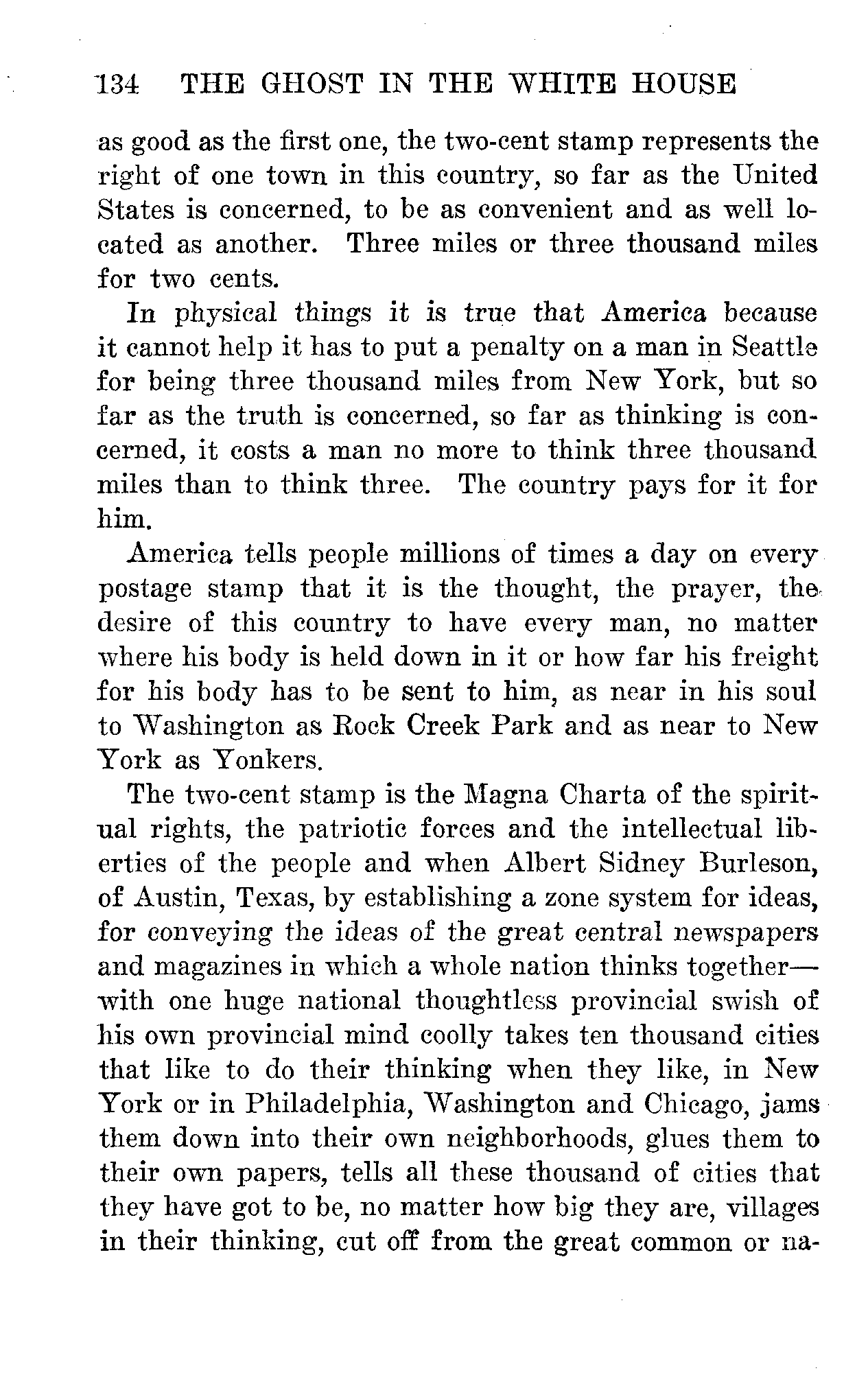 134 THE GHOST IN THE WHITE HOUSE

as good as the first one, the two-cent stamp represents the right of one town in this country, so far as the United States is concerned, to be as convenient and as well located as another. Three miles or three thousand miles for two cents.

In physical things it is true that America because it cannot help it has to put a penalty on a man in Seattle for being three thousand miles from New York, but so far as the truth is concerned, so far as thinking is concerned, it costs a man no more to think three thousand miles than to think three. The country pays for it for him.

America tells people millions of times a day on every postage stamp that it is the thought, the prayer, the desire of this country to have every man, no matter where his body is held down in it or how far his freight for his body has to be sent to him, as near in his soul to Washington as Rock Creek Park and as near to New York as Yonkers.

The two-cent stamp is the Magna Charta of the spiritual rights, the patriotic forces and the intellectual liberties of the people and when Albert Sidney Burleson, of Austin, Texas, by establishing a zone system for ideas, for conveying the ideas of the great central newspapers and magazines in which a whole nation thinks together—with one huge national thoughtless provincial swish of his own provincial mind coolly takes ten thousand cities that like to do their thinking when they like, in New York or in Philadelphia, Washington and Chicago, jams them down into their own neighborhoods, glues them to their own papers, tells all these thousand of cities that they have got to be, no matter how big they are, villages in their thinking, cut off from the great common or na-